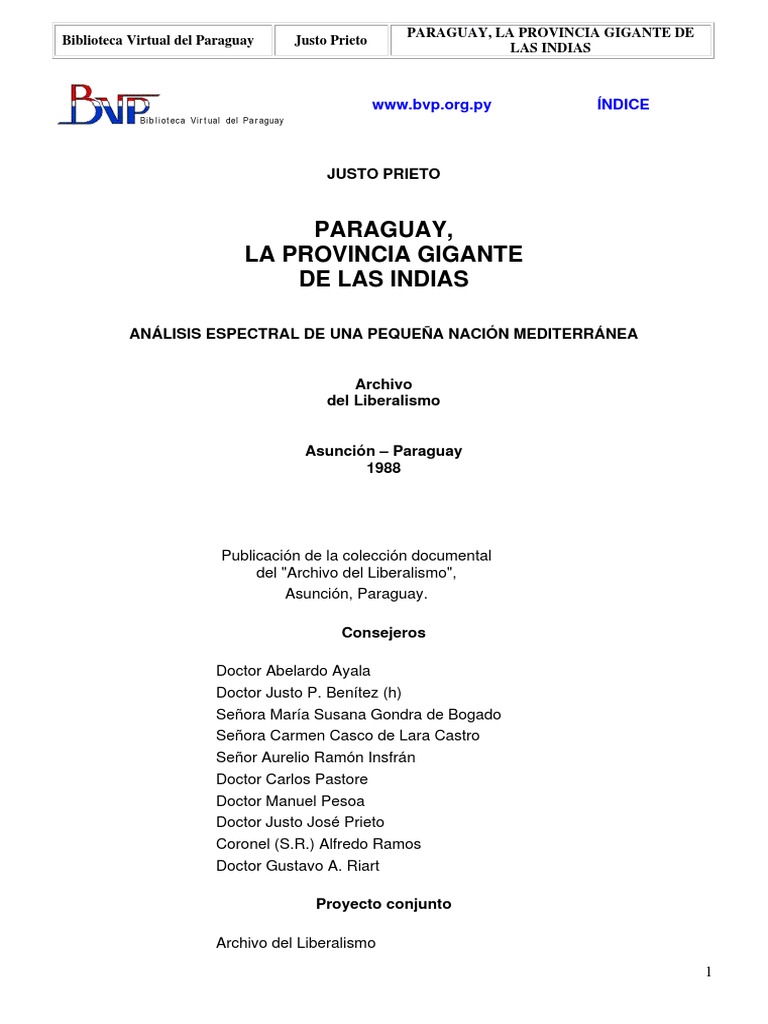 | Biblioteca Virtual del Paraguay | Justo Prieto | PARAGUAY, LA PROVINCIA GIGANTE DE LAS INDIAS |
|---|---|---|

BVP Biblioteca Virtual del Paraguay

www.bvp.org.py

ÍNDICE

JUSTO PRIETO

PARAGUAY,
LA PROVINCIA GIGANTE
DE LAS INDIAS

ANÁLISIS ESPECTRAL DE UNA PEQUEÑA NACIÓN MEDITERRÁNEA

Archivo
del Liberalismo

Asunción – Paraguay
1988

Publicación de la colección documental del "Archivo del Liberalismo", Asunción, Paraguay.

Consejeros

Doctor Abelardo Ayala
Doctor Justo P. Benítez (h)
Señora María Susana Gondra de Bogado
Señora Carmen Casco de Lara Castro
Señor Aurelio Ramón Insfrán
Doctor Carlos Pastore
Doctor Manuel Pesoa
Doctor Justo José Prieto
Coronel (S.R.) Alfredo Ramos
Doctor Gustavo A. Riart

Proyecto conjunto

Archivo del Liberalismo

1